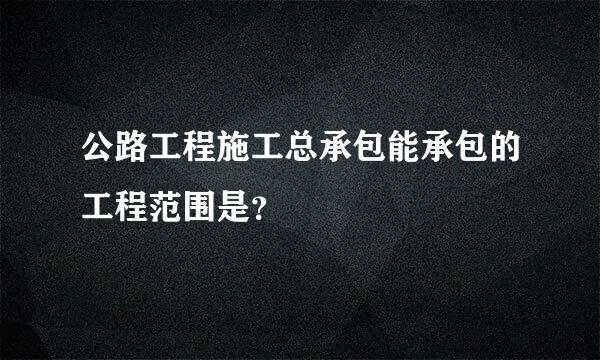 公路工程施工总承包能承包的工程范围是?